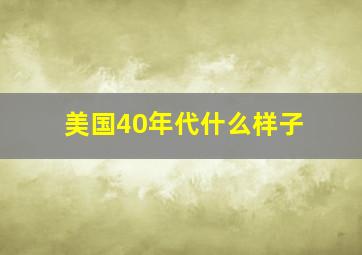 美国40年代什么样子